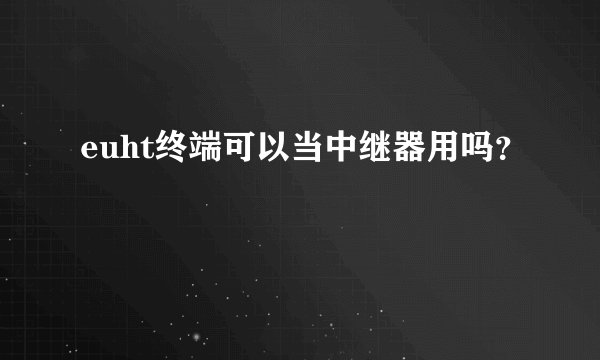 euht终端可以当中继器用吗?